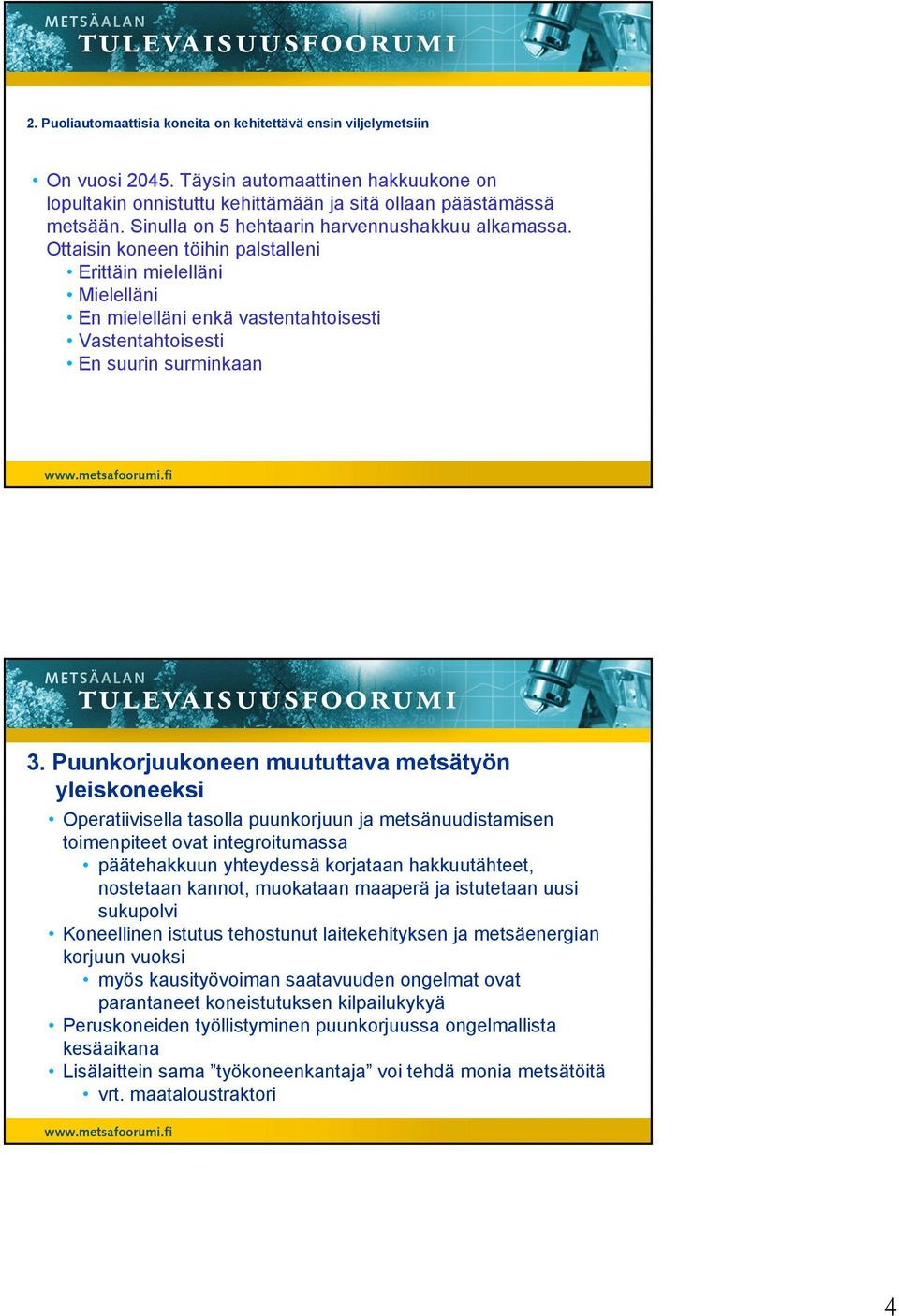 METSÄALAN
TULEVAISUUSFOORUMI

2. Puoliautomaattisia koneita on kehitettävä ensin viljelymetsiin

• On vuosi 2045. Täysin automaattinen hakkuukone on lopultakin onnistuttu kehittämään ja sitä ollaan päästämässä metsään. Sinulla on 5 hehtaarin harvennushakkuu alkamassa. Ottaisin koneen töihin palstalleni
  • Erittäin mielelläni
  • Mielelläni
  • En mielelläni enkä vastentahtoisesti
  • Vastentahtoisesti
  • En suurin surminkaan

www.metsafoorumi.fi

METSÄALAN
TULEVAISUUSFOORUMI

3. Puunkorjuukoneen muututtava metsätyön yleiskoneeksi
• Operatiivisella tasolla puunkorjuun ja metsänuudistamisen toimenpiteet ovat integroitumassa
  • päätehakkuun yhteydessä korjataan hakkuutähteet, nostetaan kannot, muokataan maaperä ja istutetaan uusi sukupolvi
• Koneellinen istutus tehostunut laitekehityksen ja metsäenergian korjuun vuoksi
  • myös kausityövoiman saatavuuden ongelmat ovat parantaneet koneistutuksen kilpailukykyä
• Peruskoneiden työllistyminen puunkorjuussa ongelmallista kesäaikana
• Lisälaittein sama ”työkoneenkantaja” voi tehdä monia metsätöitä
  • vrt. maataloustraktori

www.metsafoorumi.fi

4